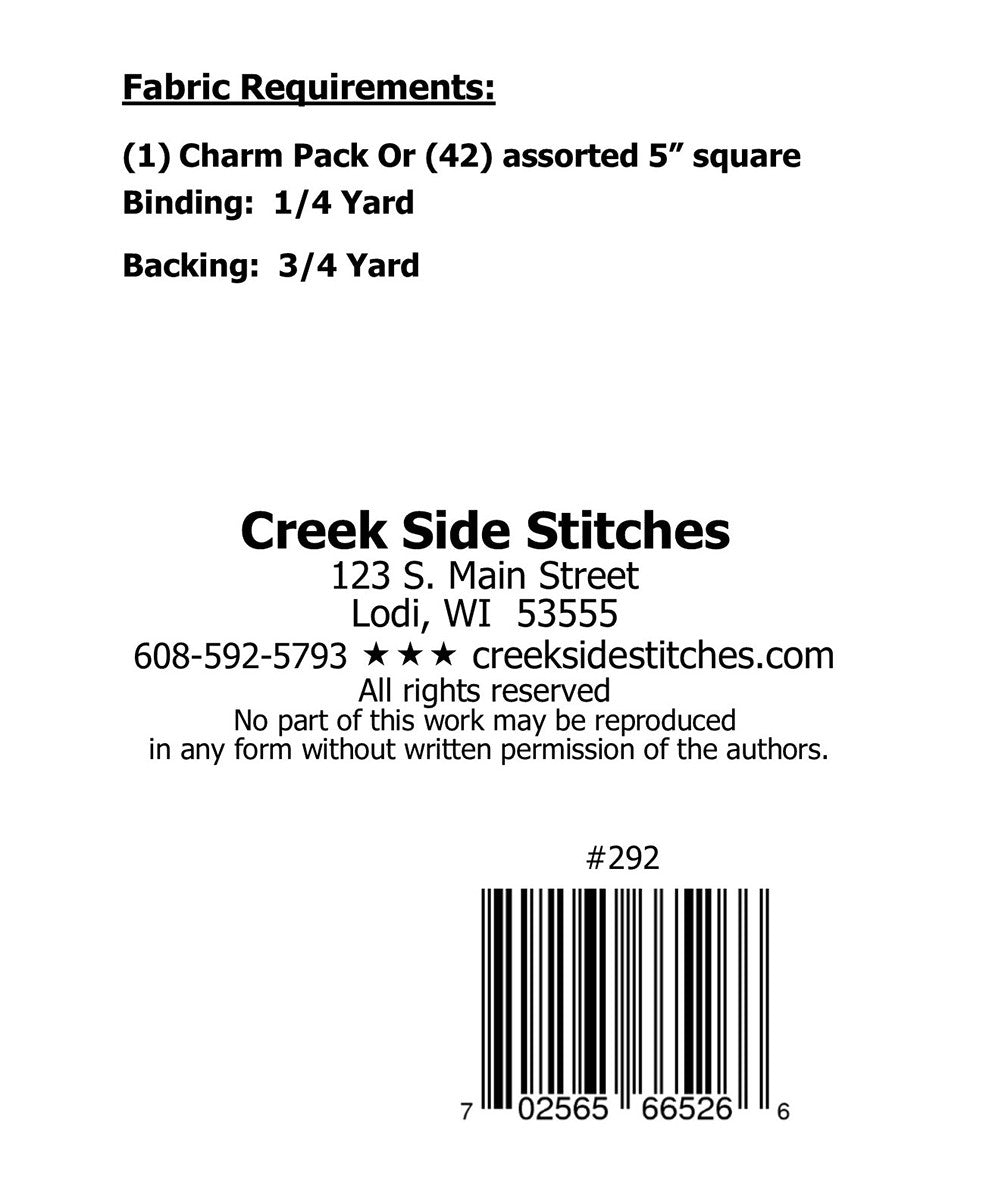 Fabric Requirements:

(1) Charm Pack Or (42) assorted 5" square

Binding: 1/4 Yard

Backing: 3/4 Yard

Creek Side Stitches
123 S. Main Street
Lodi, WI 53555
608-592-5793 ★★★ creeksidestitches.com
All rights reserved
No part of this work may be reproduced
in any form without written permission of the authors.

#292

7 02565 66526 6